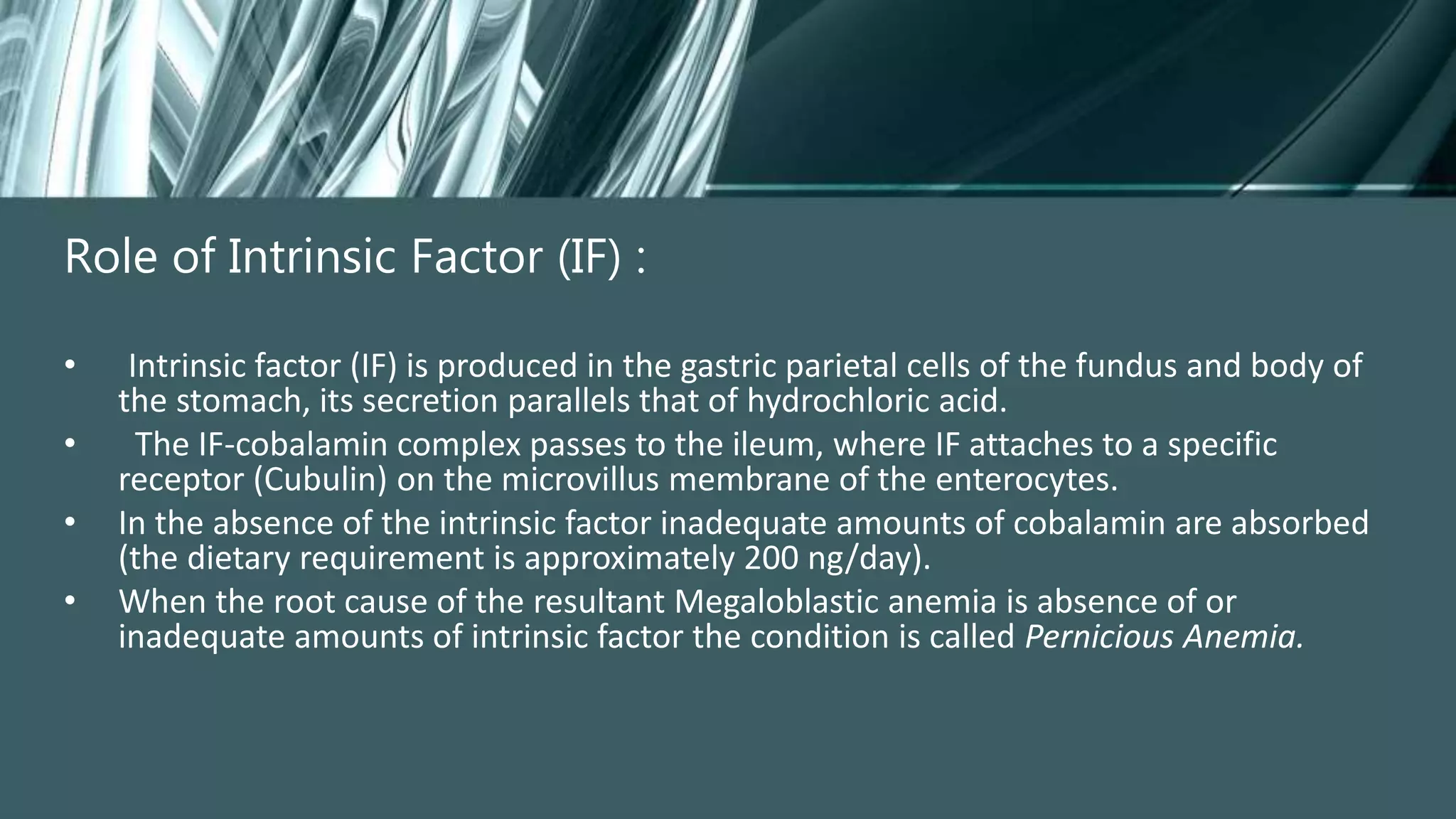 Role of Intrinsic Factor (IF) :

• Intrinsic factor (IF) is produced in the gastric parietal cells of the fundus and body of the stomach, its secretion parallels that of hydrochloric acid.
• The IF-cobalamin complex passes to the ileum, where IF attaches to a specific receptor (Cubulin) on the microvillus membrane of the enterocytes.
• In the absence of the intrinsic factor inadequate amounts of cobalamin are absorbed (the dietary requirement is approximately 200 ng/day).
• When the root cause of the resultant Megaloblastic anemia is absence of or inadequate amounts of intrinsic factor the condition is called Pernicious Anemia.